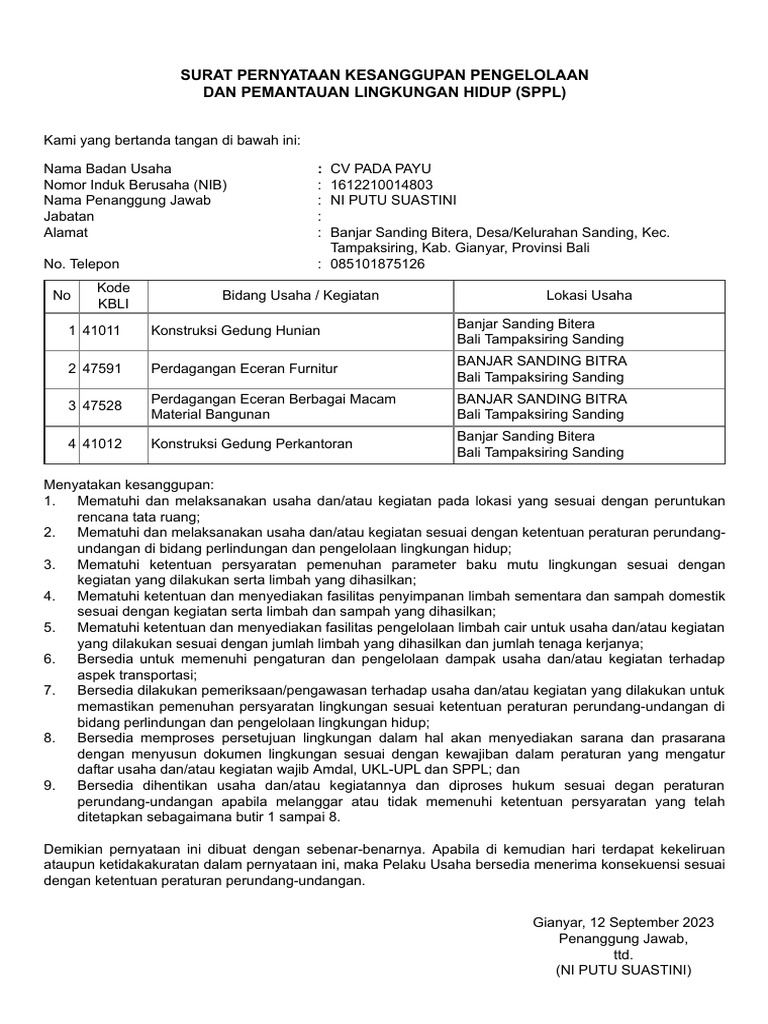 SURAT PERNYATAAN KESANGGUPAN PENGELOLAAN
DAN PEMANTAUAN LINGKUNGAN HIDUP (SPPL)

Kami yang bertanda tangan di bawah ini:

Nama Badan Usaha : CV PADA PAYU
Nomor Induk Berusaha (NIB) : 1612210014803
Nama Penanggung Jawab : NI PUTU SUASTINI
Jabatan :
Alamat : Banjar Sanding Bitera, Desa/Kelurahan Sanding, Kec. Tampaksiring, Kab. Gianyar, Provinsi Bali
No. Telepon : 085101875126

| No | Kode KBLI | Bidang Usaha / Kegiatan | Lokasi Usaha |
|---|---|---|---|
| 1 | 41011 | Konstruksi Gedung Hunian | Banjar Sanding Bitera Bali Tampaksiring Sanding |
| 2 | 47591 | Perdagangan Eceran Furnitur | BANJAR SANDING BITRA Bali Tampaksiring Sanding |
| 3 | 47528 | Perdagangan Eceran Berbagai Macam Material Bangunan | BANJAR SANDING BITRA Bali Tampaksiring Sanding |
| 4 | 41012 | Konstruksi Gedung Perkantoran | Banjar Sanding Bitera Bali Tampaksiring Sanding |

Menyatakan kesanggupan:
1. Mematuhi dan melaksanakan usaha dan/atau kegiatan pada lokasi yang sesuai dengan peruntukan rencana tata ruang;
2. Mematuhi dan melaksanakan usaha dan/atau kegiatan sesuai dengan ketentuan peraturan perundang-undangan di bidang perlindungan dan pengelolaan lingkungan hidup;
3. Mematuhi ketentuan persyaratan pemenuhan parameter baku mutu lingkungan sesuai dengan kegiatan yang dilakukan serta limbah yang dihasilkan;
4. Mematuhi ketentuan dan menyediakan fasilitas penyimpanan limbah sementara dan sampah domestik sesuai dengan kegiatan serta limbah dan sampah yang dihasilkan;
5. Mematuhi ketentuan dan menyediakan fasilitas pengelolaan limbah cair untuk usaha dan/atau kegiatan yang dilakukan sesuai dengan jumlah limbah yang dihasilkan dan jumlah tenaga kerjanya;
6. Bersedia untuk memenuhi pengaturan dan pengelolaan dampak usaha dan/atau kegiatan terhadap aspek transportasi;
7. Bersedia dilakukan pemeriksaan/pengawasan terhadap usaha dan/atau kegiatan yang dilakukan untuk memastikan pemenuhan persyaratan lingkungan sesuai ketentuan peraturan perundang-undangan di bidang perlindungan dan pengelolaan lingkungan hidup;
8. Bersedia memproses persetujuan lingkungan dalam hal akan menyediakan sarana dan prasarana dengan menyusun dokumen lingkungan sesuai dengan kewajiban dalam peraturan yang mengatur daftar usaha dan/atau kegiatan wajib Amdal, UKL-UPL dan SPPL; dan
9. Bersedia dihentikan usaha dan/atau kegiatannya dan diproses hukum sesuai degan peraturan perundang-undangan apabila melanggar atau tidak memenuhi ketentuan persyaratan yang telah ditetapkan sebagaimana butir 1 sampai 8.

Demikian pernyataan ini dibuat dengan sebenar-benarnya. Apabila di kemudian hari terdapat kekeliruan ataupun ketidakakuratan dalam pernyataan ini, maka Pelaku Usaha bersedia menerima konsekuensi sesuai dengan ketentuan peraturan perundang-undangan.

Gianyar, 12 September 2023
Penanggung Jawab,
ttd.
(NI PUTU SUASTINI)